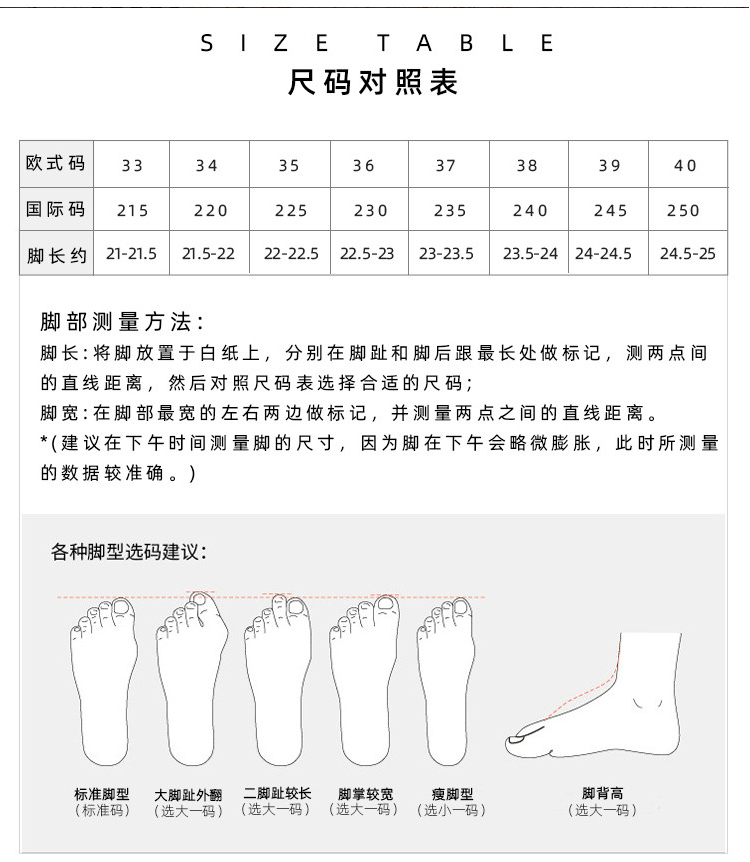 SIZE TABLE
尺码对照表

| 欧式码 | 33 | 34 | 35 | 36 | 37 | 38 | 39 | 40 |
|---|---|---|---|---|---|---|---|---|
| 国际码 | 215 | 220 | 225 | 230 | 235 | 240 | 245 | 250 |
| 脚长约 | 21-21.5 | 21.5-22 | 22-22.5 | 22.5-23 | 23-23.5 | 23.5-24 | 24-24.5 | 24.5-25 |

脚部测量方法：
脚长：将脚放置于白纸上，分别在脚趾和脚后跟最长处做标记，测两点间的直线距离，然后对照尺码表选择合适的尺码；
脚宽：在脚部最宽的左右两边做标记，并测量两点之间的直线距离。
*（建议在下午时间测量脚的尺寸，因为脚在下午会略微膨胀，此时所测量的数据较准确。）

各种脚型选码建议：

标准脚型
（标准码）
大脚趾外翻
（选大一码）
二脚趾较长
（选大一码）
脚掌较宽
（选大一码）
瘦脚型
（选小一码）
脚背高
（选大一码）